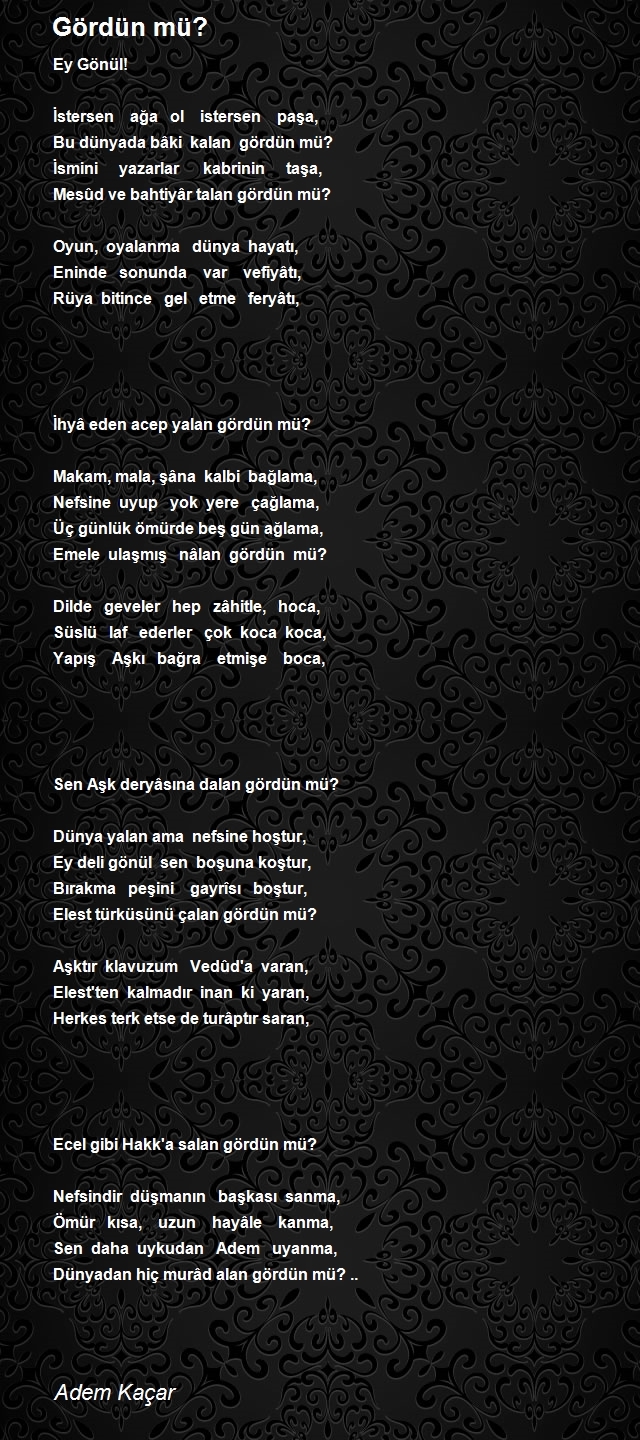 Gördün mü?

Ey Gönül!

İstersen ağa ol istersen paşa,
Bu dünyada bâki kalan gördün mü?
İsmini yazarlar kabrinin taşa,
Mesûd ve bahtiyâr talan gördün mü?

Oyun, oyalanma dünya hayatı,
Eninde sonunda var vefiyâtı,
Rüya bitince gel etme feryâtı,

İhyâ eden acep yalan gördün mü?

Makam, mala, şâna kalbi bağlama,
Nefsine uyup yok yere çağlama,
Üç günlük ömürde beş gün ağlama,
Emele ulaşmış nâlan gördün mü?

Dilde geveler hep zâhitle, hoca,
Süslü laf ederler çok koca koca,
Yapış Aşkı bağra etmişe boca,

Sen Aşk deryâsına dalan gördün mü?

Dünya yalan ama nefsine hoştur,
Ey deli gönül sen boşuna koştur,
Bırakma peşini gayrîsı boştur,
Elest türküsünü çalan gördün mü?

Aşktır klavuzum Vedûd'a varan,
Elest'ten kalmadır inan ki yaran,
Herkes terk etse de turâptır saran,

Ecel gibi Hakk'a salan gördün mü?

Nefsindir düşmanın başkası sanma,
Ömür kısa, uzun hayâle kanma,
Sen daha uykudan Adem uyanma,
Dünyadan hiç murâd alan gördün mü? ..

Adem Kaçar